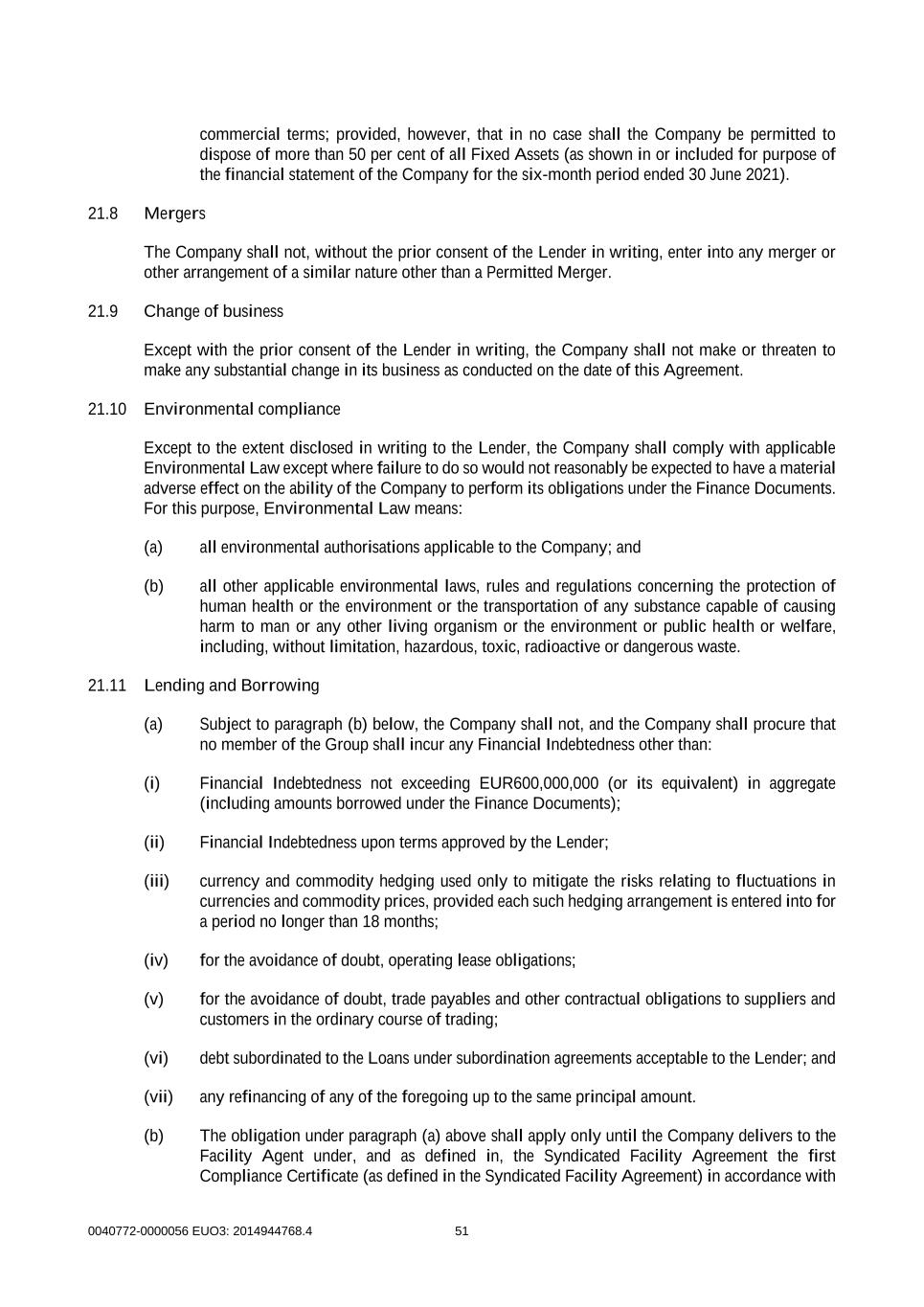 commercial terms; provided, however, that in no case shall the Company be permitted to dispose of more than 50 per cent of all Fixed Assets (as shown in or included for purpose of the financial statement of the Company for the six-month period ended 30 June 2021).

21.8 Mergers

The Company shall not, without the prior consent of the Lender in writing, enter into any merger or other arrangement of a similar nature other than a Permitted Merger.

21.9 Change of business

Except with the prior consent of the Lender in writing, the Company shall not make or threaten to make any substantial change in its business as conducted on the date of this Agreement.

21.10 Environmental compliance

Except to the extent disclosed in writing to the Lender, the Company shall comply with applicable Environmental Law except where failure to do so would not reasonably be expected to have a material adverse effect on the ability of the Company to perform its obligations under the Finance Documents. For this purpose, Environmental Law means:

(a) all environmental authorisations applicable to the Company; and

(b) all other applicable environmental laws, rules and regulations concerning the protection of human health or the environment or the transportation of any substance capable of causing harm to man or any other living organism or the environment or public health or welfare, including, without limitation, hazardous, toxic, radioactive or dangerous waste.

21.11 Lending and Borrowing

(a) Subject to paragraph (b) below, the Company shall not, and the Company shall procure that no member of the Group shall incur any Financial Indebtedness other than:

(i) Financial Indebtedness not exceeding EUR600,000,000 (or its equivalent) in aggregate (including amounts borrowed under the Finance Documents);

(ii) Financial Indebtedness upon terms approved by the Lender;

(iii) currency and commodity hedging used only to mitigate the risks relating to fluctuations in currencies and commodity prices, provided each such hedging arrangement is entered into for a period no longer than 18 months;

(iv) for the avoidance of doubt, operating lease obligations;

(v) for the avoidance of doubt, trade payables and other contractual obligations to suppliers and customers in the ordinary course of trading;

(vi) debt subordinated to the Loans under subordination agreements acceptable to the Lender; and

(vii) any refinancing of any of the foregoing up to the same principal amount.

(b) The obligation under paragraph (a) above shall apply only until the Company delivers to the Facility Agent under, and as defined in, the Syndicated Facility Agreement the first Compliance Certificate (as defined in the Syndicated Facility Agreement) in accordance with

0040772-0000056 EUO3: 2014944768.4 51